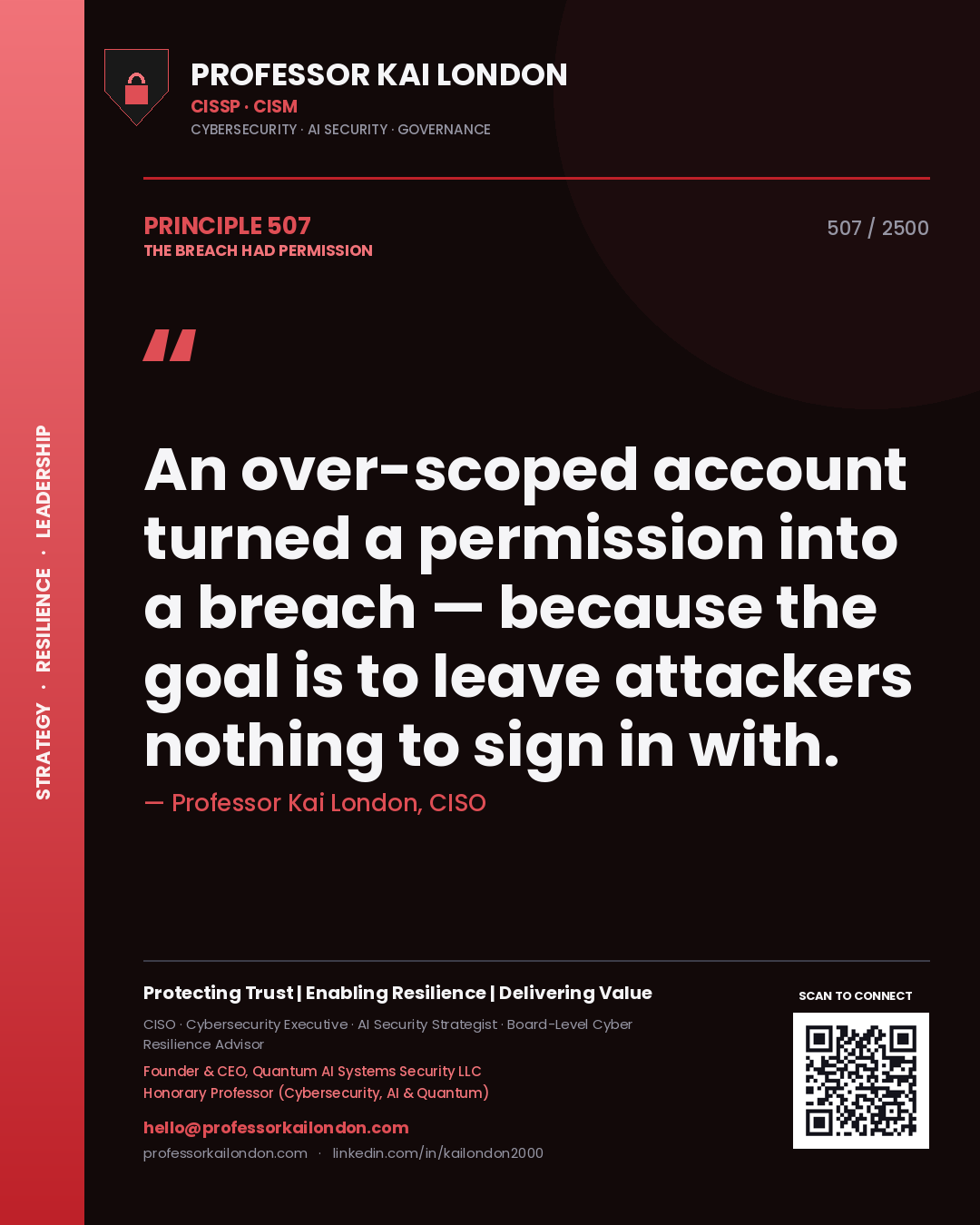 STRATEGY · RESILIENCE · LEADERSHIP

PROFESSOR KAI LONDON
CISSP · CISM
CYBERSECURITY · AI SECURITY · GOVERNANCE

PRINCIPLE 507
THE BREACH HAD PERMISSION

507 / 2500

"

An over-scoped account turned a permission into a breach — because the goal is to leave attackers nothing to sign in with.

— Professor Kai London, CISO

Protecting Trust | Enabling Resilience | Delivering Value

CISO · Cybersecurity Executive · AI Security Strategist · Board-Level Cyber Resilience Advisor

Founder & CEO, Quantum AI Systems Security LLC
Honorary Professor (Cybersecurity, AI & Quantum)

hello@professorkailondon.com
professorkailondon.com · linkedin.com/in/kailondon2000

SCAN TO CONNECT